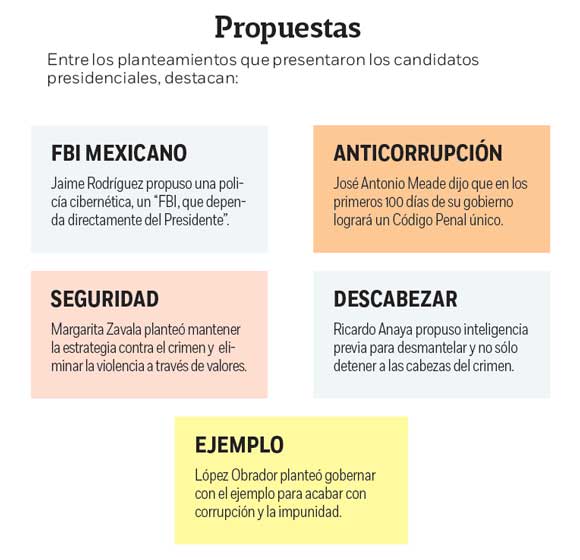 Propuestas

Entre los planteamientos que presentaron los candidatos presidenciales, destacan:

FBI MEXICANO

Jaime Rodríguez propuso una policía cibernética, un "FBI, que dependa directamente del Presidente".

ANTICORRUPCIÓN

José Antonio Meade dijo que en los primeros 100 días de su gobierno logrará un Código Penal único.

SEGURIDAD

Margarita Zavala planteó mantener la estrategia contra el crimen y eliminar la violencia a través de valores.

DESCABEZAR

Ricardo Anaya propuso inteligencia previa para desmantelar y no sólo detener a las cabezas del crimen.

EJEMPLO

López Obrador planteó gobernar con el ejemplo para acabar con corrupción y la impunidad.